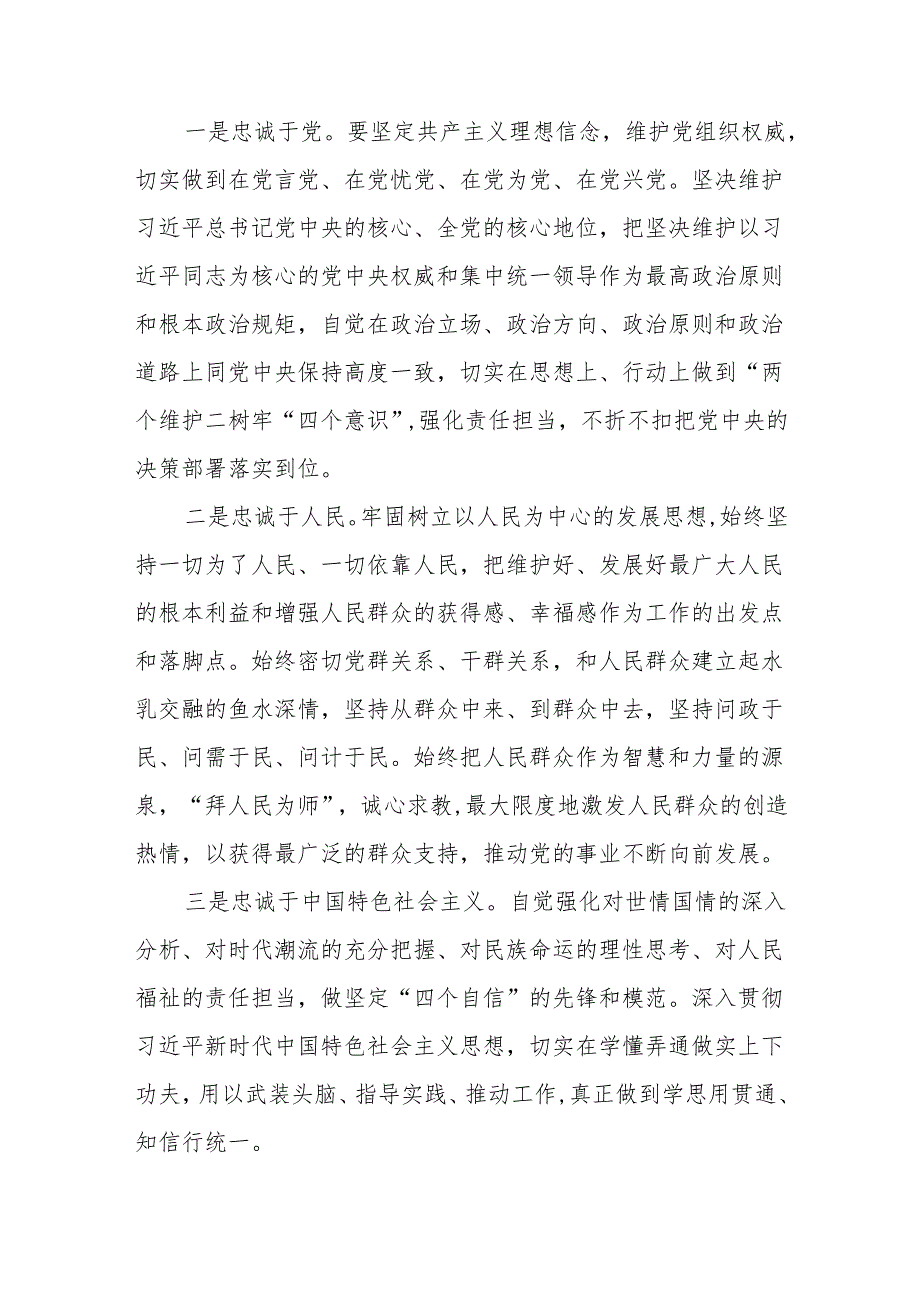 一是忠诚于党。要坚定共产主义理想信念，维护党组织权威，切实做到在党言党、在党忧党、在党为党、在党兴党。坚决维护习近平总书记党中央的核心、全党的核心地位，把坚决维护以习近平同志为核心的党中央权威和集中统一领导作为最高政治原则和根本政治规矩，自觉在政治立场、政治方向、政治原则和政治道路上同党中央保持高度一致，切实在思想上、行动上做到“两个维护二树牢“四个意识”,强化责任担当，不折不扣把党中央的决策部署落实到位。

二是忠诚于人民。牢固树立以人民为中心的发展思想,始终坚持一切为了人民、一切依靠人民，把维护好、发展好最广大人民的根本利益和增强人民群众的获得感、幸福感作为工作的出发点和落脚点。始终密切党群关系、干群关系，和人民群众建立起水乳交融的鱼水深情，坚持从群众中来、到群众中去，坚持问政于民、问需于民、问计于民。始终把人民群众作为智慧和力量的源泉，“拜人民为师”，诚心求教,最大限度地激发人民群众的创造热情，以获得最广泛的群众支持，推动党的事业不断向前发展。

三是忠诚于中国特色社会主义。自觉强化对世情国情的深入分析、对时代潮流的充分把握、对民族命运的理性思考、对人民福祉的责任担当，做坚定“四个自信”的先锋和模范。深入贯彻习近平新时代中国特色社会主义思想，切实在学懂弄通做实上下功夫，用以武装头脑、指导实践、推动工作,真正做到学思用贯通、知信行统一。